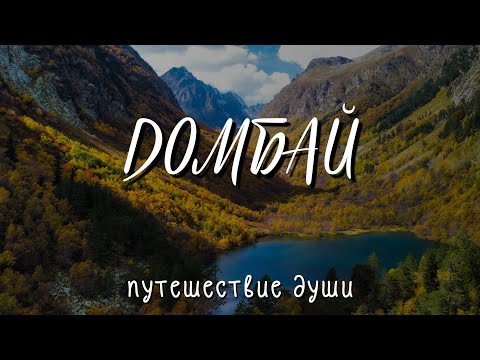 ДОМБАЙ

путешествие души